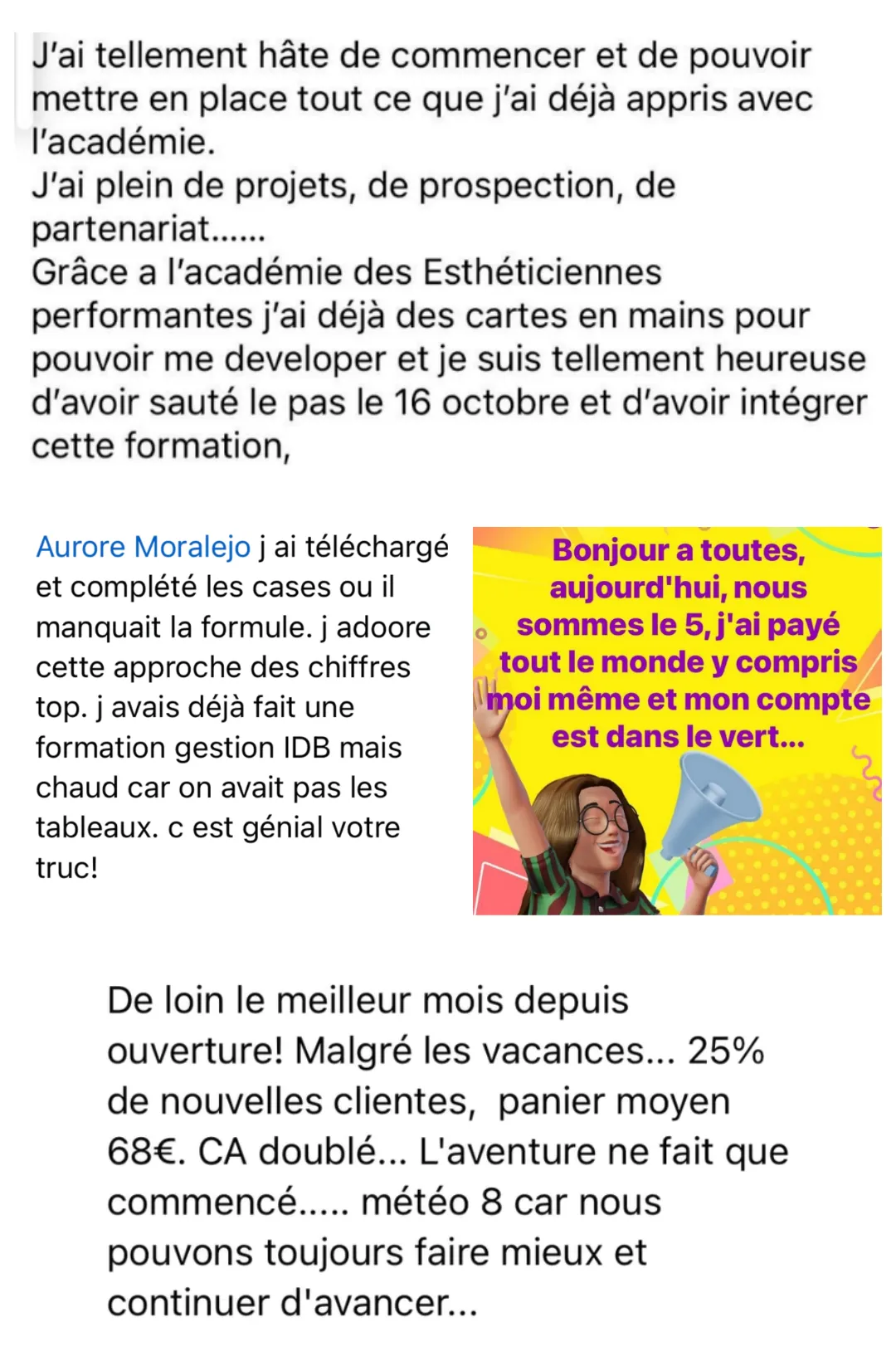 J'ai tellement hâte de commencer et de pouvoir mettre en place tout ce que j'ai déjà appris avec l'académie.
J'ai plein de projets, de prospection, de partenariat......
Grâce a l'académie des Esthéticiennes performantes j'ai déjà des cartes en mains pour pouvoir me developer et je suis tellement heureuse d'avoir sauté le pas le 16 octobre et d'avoir intégrer cette formation,

Aurore Moralejo j ai téléchargé et complété les cases ou il manquait la formule. j adoore cette approche des chiffres top. j avais déjà fait une formation gestion IDB mais chaud car on avait pas les tableaux. c est génial votre truc!

Bonjour a toutes, aujourd'hui, nous sommes le 5, j'ai payé tout le monde y compris moi même et mon compte est dans le vert...

De loin le meilleur mois depuis ouverture! Malgré les vacances... 25% de nouvelles clientes, panier moyen 68€. CA doublé... L'aventure ne fait que commencé..... météo 8 car nous pouvons toujours faire mieux et continuer d'avancer...